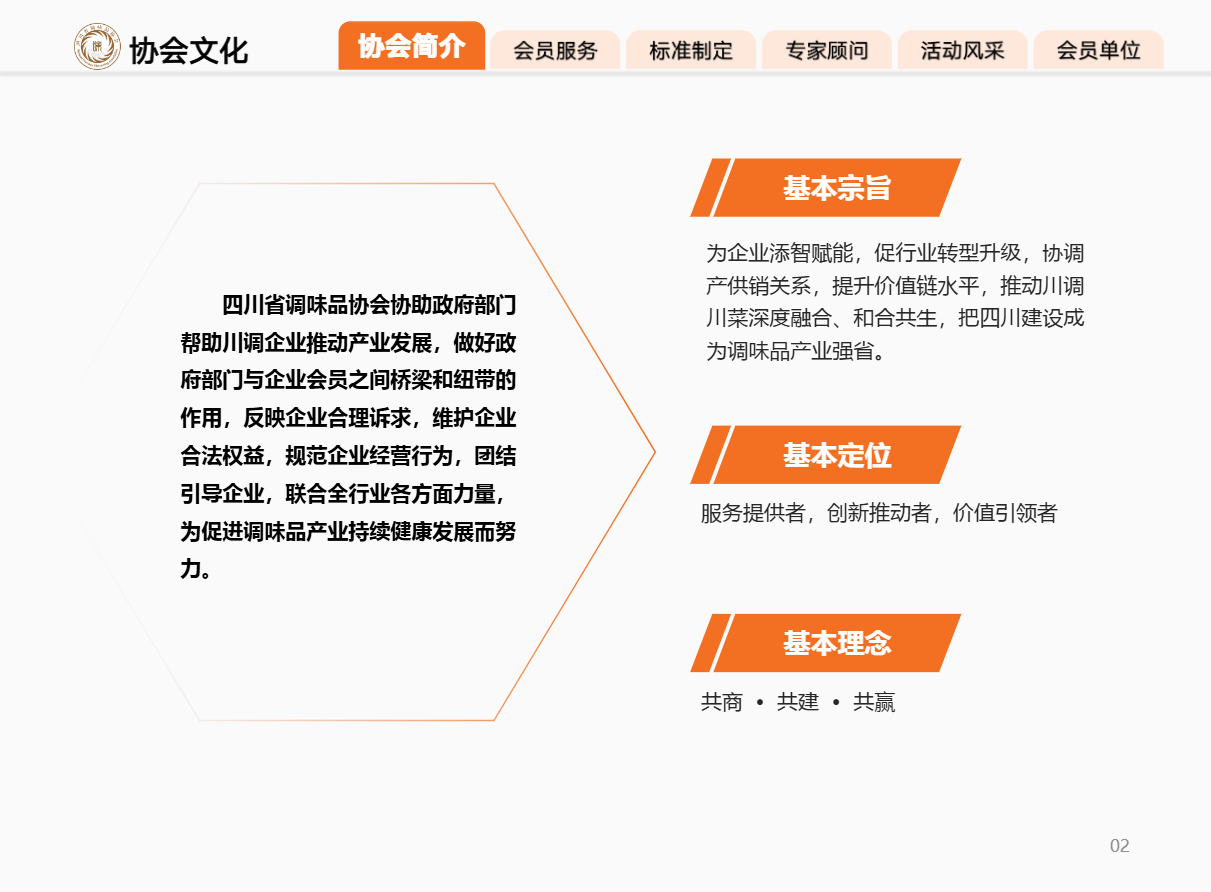 协会文化

协会简介
会员服务
标准制定
专家顾问
活动风采
会员单位

四川省调味品协会协助政府部门帮助川调企业推动产业发展，做好政府部门与企业会员之间桥梁和纽带的作用，反映企业合理诉求，维护企业合法权益，规范企业经营行为，团结引导企业，联合全行业各方面力量，为促进调味品产业持续健康发展而努力。

基本宗旨

为企业添智赋能，促行业转型升级，协调产供销关系，提升价值链水平，推动川调川菜深度融合、和合共生，把四川建设成为调味品产业强省。

基本定位

服务提供者，创新推动者，价值引领者

基本理念

共商 • 共建 • 共赢

02